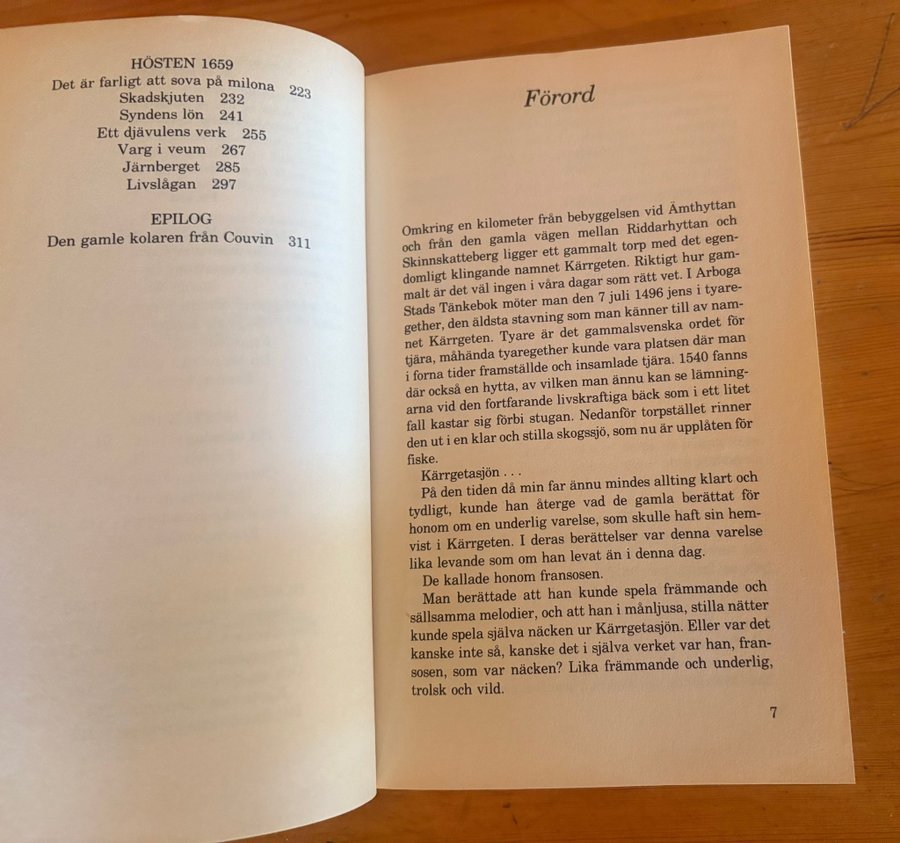 HÖSTEN 1659
Det är farligt att sova på milona 223
Skadskjuten 232
Syndens lön 241
Ett djävulens verk 255
Varg i veum 267
Järnberget 285
Livslågan 297

EPILOG
Den gamle kolaren från Couvin 311

Förord

Omkring en kilometer från bebyggelsen vid Ämthyttan och från den gamla vägen mellan Riddarhyttan och Skinnskatteberg ligger ett gammalt torp med det egendomligt klingande namnet Kärrgeten. Riktigt hur gammalt är det väl ingen i våra dagar som rätt vet. I Arboga Stads Tänkebok möter man den 7 juli 1496 jens i tyaregether, den äldsta stavning som man känner till av namnet Kärrgeten. Tyare är det gammalsvenska ordet för tjära, måhända tyaregether kunde vara platsen där man i forna tider framställde och insamlade tjära. 1540 fanns där också en hytta, av vilken man ännu kan se lämningarna vid den fortfarande livskraftiga bäck som i ett litet fall kastar sig förbi stugan. Nedanför torpstället rinner den ut i en klar och stilla skogssjö, som nu är upplåten för fiske.

Kärrgetasjön . . .

På den tiden då min far ännu mindes allting klart och tydligt, kunde han återge vad de gamla berättat för honom om en underlig varelse, som skulle haft sin hemvist i Kärrgeten. I deras berättelser var denna varelse lika levande som om han levat än i denna dag.

De kallade honom fransosen.

Man berättade att han kunde spela främmande och sällsamma melodier, och att han i månljusa, stilla nätter kunde spela själva näcken ur Kärrgetasjön. Eller var det kanske inte så, kanske det i själva verket var han, fransosen, som var näcken? Lika främmande och underlig, trolsk och vild.

7